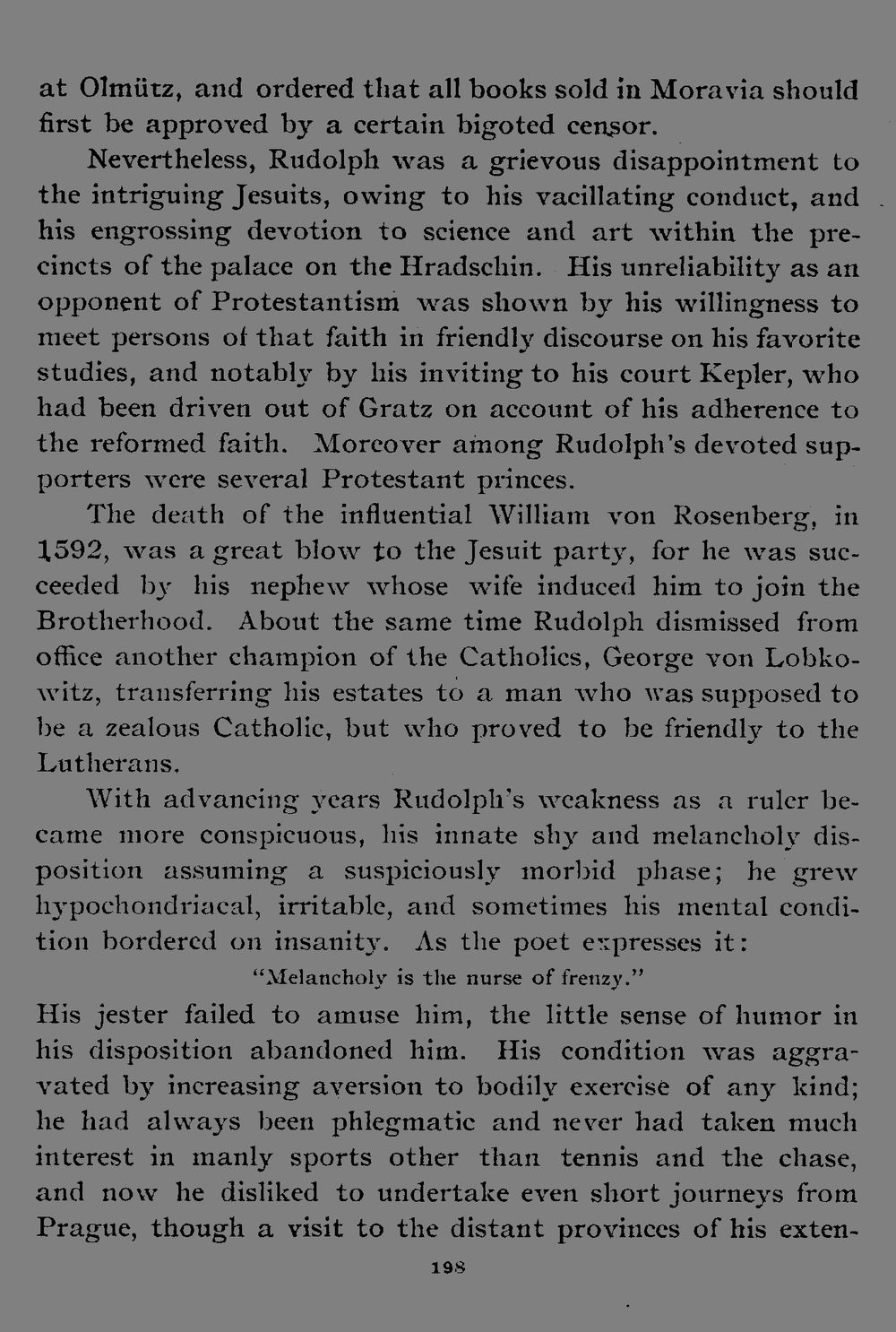 at Olmütz, and ordered that all books sold in Moravia should first be approved by a certain bigoted censor.

Nevertheless, Rudolph was a grievous disappointment to the intriguing Jesuits, owing to his vacillating conduct, and his engrossing devotion to science and art within the precincts of the palace on the Hradschin. His unreliability as an opponent of Protestantism was shown by his willingness to meet persons of that faith in friendly discourse on his favorite studies, and notably by his inviting to his court Kepler, who had been driven out of Gratz on account of his adherence to the reformed faith. Moreover among Rudolph's devoted supporters were several Protestant princes.

The death of the influential William von Rosenberg, in 1592, was a great blow to the Jesuit party, for he was succeeded by his nephew whose wife induced him to join the Brotherhood. About the same time Rudolph dismissed from office another champion of the Catholics, George von Lobkowitz, transferring his estates to a man who was supposed to be a zealous Catholic, but who proved to be friendly to the Lutherans.

With advancing years Rudolph's weakness as a ruler became more conspicuous, his innate shy and melancholy disposition assuming a suspiciously morbid phase; he grew hypochondriacal, irritable, and sometimes his mental condition bordered on insanity. As the poet expresses it:

"Melancholy is the nurse of frenzy."

His jester failed to amuse him, the little sense of humor in his disposition abandoned him. His condition was aggravated by increasing aversion to bodily exercise of any kind; he had always been phlegmatic and never had taken much interest in manly sports other than tennis and the chase, and now he disliked to undertake even short journeys from Prague, though a visit to the distant provinces of his exten-

198